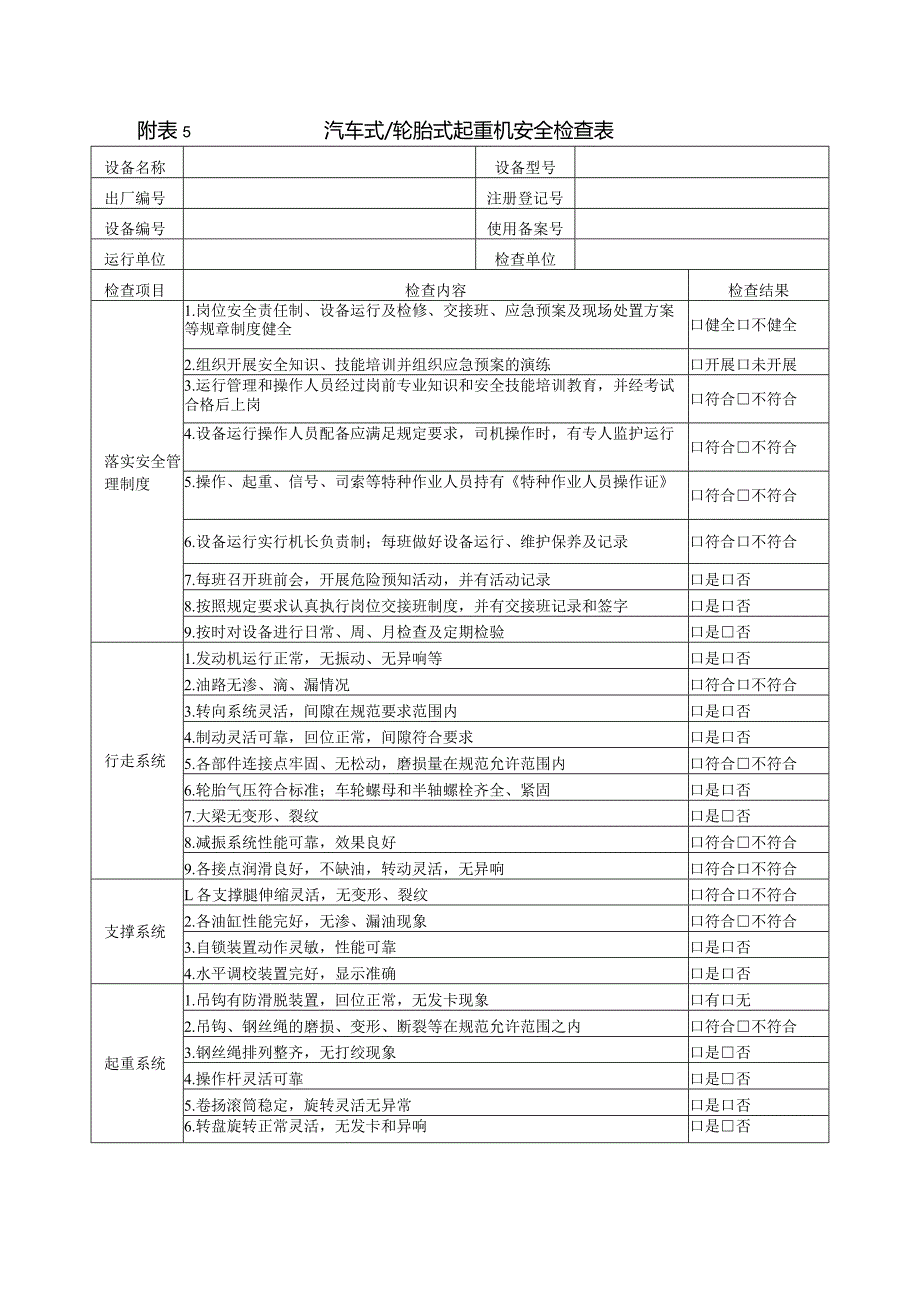 附表 5　　汽车式/轮胎式起重机安全检查表

| 设备名称 | | 设备型号 | |
|---|---|---|---|
| 出厂编号 | | 注册登记号 | |
| 设备编号 | | 使用备案号 | |
| 运行单位 | | 检查单位 | |

| 检查项目 | 检查内容 | 检查结果 |
|---|---|---|
| 落实安全管理制度 | 1.岗位安全责任制、设备运行及检修、交接班、应急预案及现场处置方案等规章制度健全 | □健全□不健全 |
| | 2.组织开展安全知识、技能培训并组织应急预案的演练 | □开展□未开展 |
| | 3.运行管理和操作人员经过岗前专业知识和安全技能培训教育，并经考试合格后上岗 | □符合□不符合 |
| | 4.设备运行操作人员配备应满足规定要求，司机操作时，有专人监护运行 | □符合□不符合 |
| | 5.操作、起重、信号、司索等特种作业人员持有《特种作业人员操作证》 | □符合□不符合 |
| | 6.设备运行实行机长负责制；每班做好设备运行、维护保养及记录 | □符合□不符合 |
| | 7.每班召开班前会，开展危险预知活动，并有活动记录 | □是□否 |
| | 8.按照规定要求认真执行岗位交接班制度，并有交接班记录和签字 | □是□否 |
| | 9.按时对设备进行日常、周、月检查及定期检验 | □是□否 |
| 行走系统 | 1.发动机运行正常，无振动、无异响等 | □是□否 |
| | 2.油路无渗、滴、漏情况 | □符合□不符合 |
| | 3.转向系统灵活，间隙在规范要求范围内 | □是□否 |
| | 4.制动灵活可靠，回位正常，间隙符合要求 | □是□否 |
| | 5.各部件连接点牢固、无松动，磨损量在规范允许范围内 | □符合□不符合 |
| | 6.轮胎气压符合标准；车轮螺母和半轴螺栓齐全、紧固 | □是□否 |
| | 7.大梁无变形、裂纹 | □是□否 |
| | 8.减振系统性能可靠，效果良好 | □符合□不符合 |
| | 9.各接点润滑良好，不缺油，转动灵活，无异响 | □符合□不符合 |
| 支撑系统 | L各支撑腿伸缩灵活，无变形、裂纹 | □符合□不符合 |
| | 2.各油缸性能完好，无渗、漏油现象 | □符合□不符合 |
| | 3.自锁装置动作灵敏，性能可靠 | □是□否 |
| | 4.水平调校装置完好，显示准确 | □是□否 |
| 起重系统 | 1.吊钩有防滑脱装置，回位正常，无发卡现象 | □有□无 |
| | 2.吊钩、钢丝绳的磨损、变形、断裂等在规范允许范围之内 | □符合□不符合 |
| | 3.钢丝绳排列整齐，无打绞现象 | □是□否 |
| | 4.操作杆灵活可靠 | □是□否 |
| | 5.卷扬滚筒稳定，旋转灵活无异常 | □是□否 |
| | 6.转盘旋转正常灵活，无发卡和异响 | □是□否 |